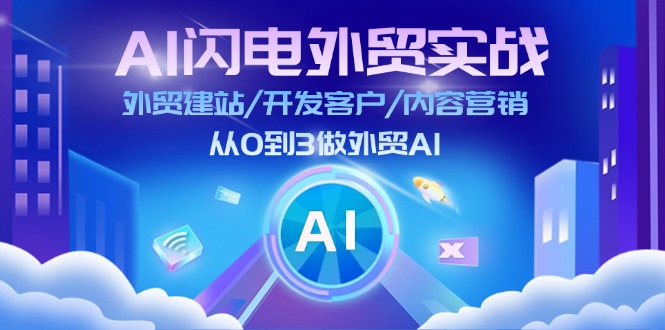 AI闪电外贸实战

外贸建站/开发客户/内容营销

从0到3做外贸AI

AI

X